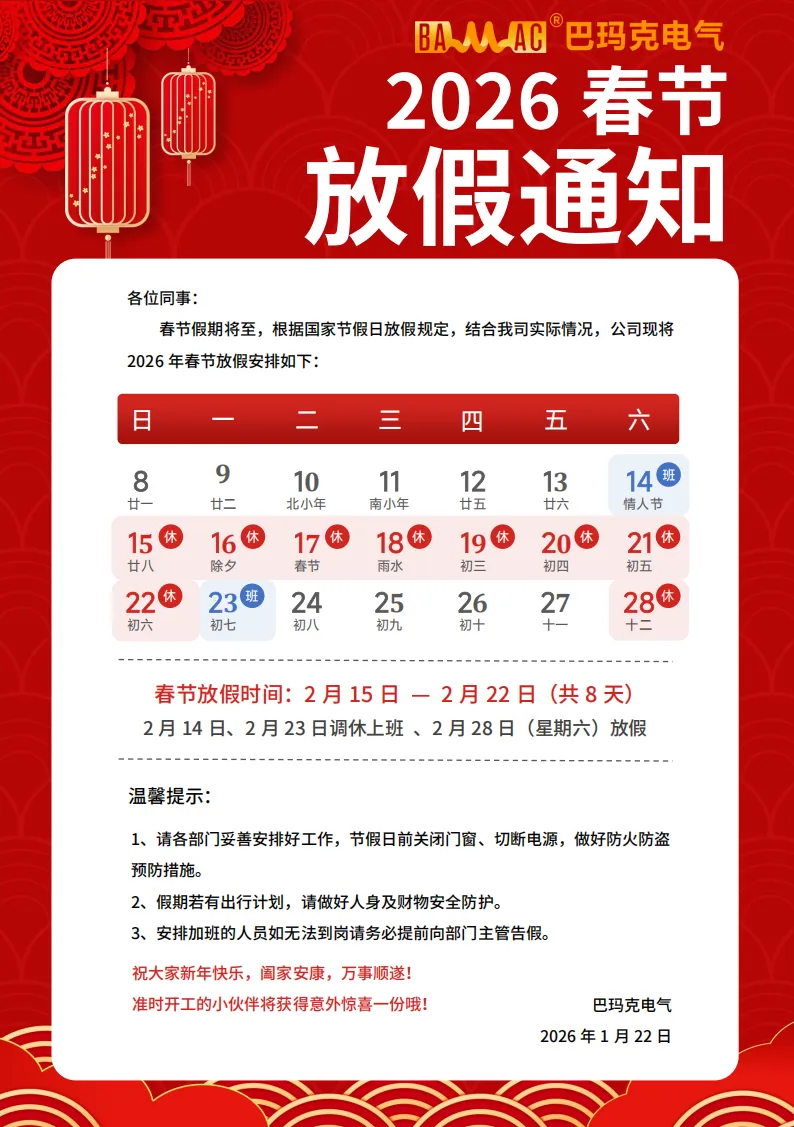 BAMAC® 巴玛克电气

2026春节

放假通知

各位同事：

春节假期将至，根据国家节假日放假规定，结合我司实际情况，公司现将2026年春节放假安排如下：

| 日 | 一 | 二 | 三 | 四 | 五 | 六 |
|---|---|---|---|---|---|---|
| 8 廿一 | 9 廿二 | 10 北小年 | 11 南小年 | 12 廿五 | 13 廿六 | 14 班 情人节 |
| 15 休 廿八 | 16 休 除夕 | 17 休 春节 | 18 休 雨水 | 19 休 初三 | 20 休 初四 | 21 休 初五 |
| 22 休 初六 | 23 班 初七 | 24 初八 | 25 初九 | 26 初十 | 27 十一 | 28 休 十二 |

春节放假时间：2月15日 — 2月22日（共8天）

2月14日、2月23日调休上班 、2月28日（星期六）放假

温馨提示：

1、请各部门妥善安排好工作，节假日前关闭门窗、切断电源，做好防火防盗预防措施。

2、假期若有出行计划，请做好人身及财物安全防护。

3、安排加班的人员如无法到岗请务必提前向部门主管告假。

祝大家新年快乐，阖家安康，万事顺遂！

准时开工的小伙伴将获得意外惊喜一份哦！

巴玛克电气

2026年1月22日